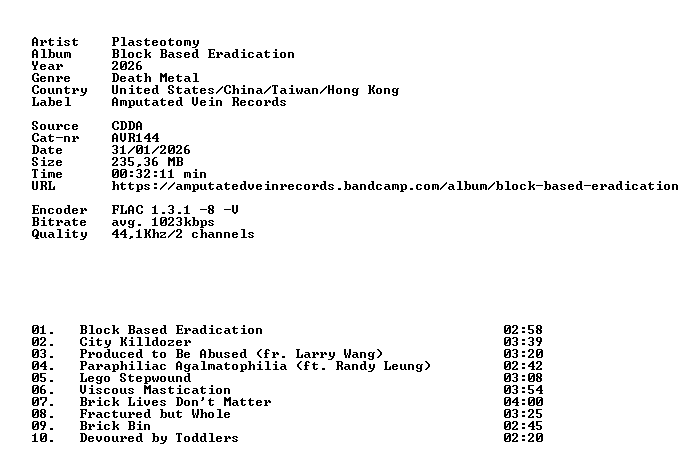 Artist Plasteotomy
Album Block Based Eradication
Year 2026
Genre Death Metal
Country United States/China/Taiwan/Hong Kong
Label Amputated Vein Records

Source CDDA
Cat-nr AVR144
Date 31/01/2026
Size 235,36 MB
Time 00:32:11 min
URL https://amputatedveinrecords.bandcamp.com/album/block-based-eradication

Encoder FLAC 1.3.1 -8 -V
Bitrate avg. 1023kbps
Quality 44,1Khz/2 channels

01. Block Based Eradication 02:58
02. City Killdozer 03:39
03. Produced to Be Abused (fr. Larry Wang) 03:20
04. Paraphiliac Agalmatophilia (ft. Randy Leung) 02:42
05. Lego Stepwound 03:08
06. Viscous Mastication 03:54
07. Brick Lives Don't Matter 04:00
08. Fractured but Whole 03:25
09. Brick Bin 02:45
10. Devoured by Toddlers 02:20